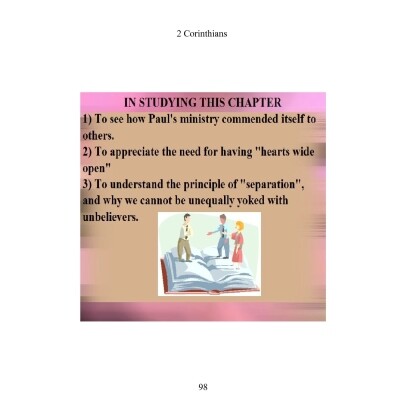 2 Corinthians

IN STUDYING THIS CHAPTER

1) To see how Paul's ministry commended itself to others.

2) To appreciate the need for having "hearts wide open"

3) To understand the principle of "separation", and why we cannot be unequally yoked with unbelievers.

98